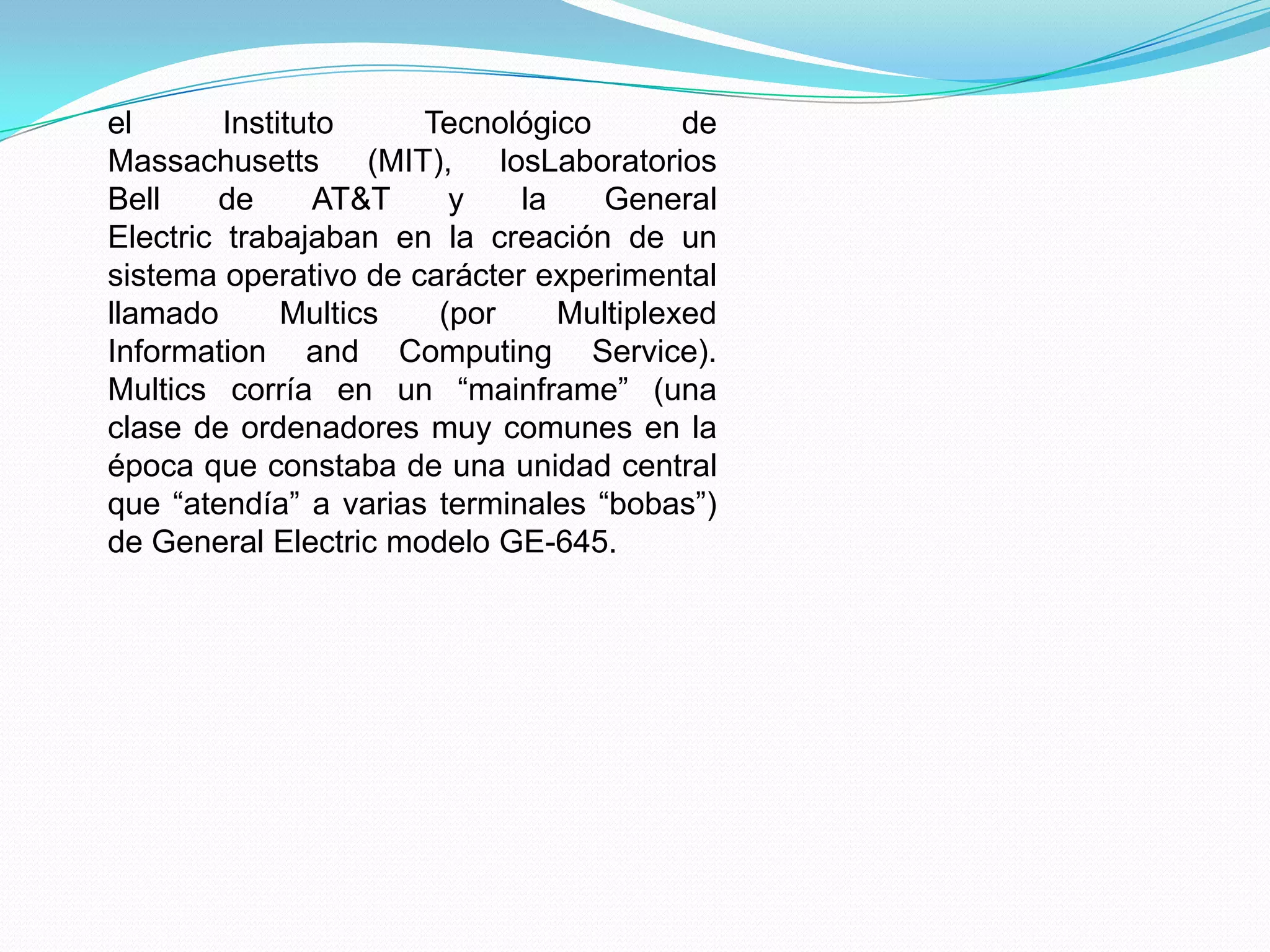 el Instituto Tecnológico de Massachusetts (MIT), losLaboratorios Bell de AT&T y la General Electric trabajaban en la creación de un sistema operativo de carácter experimental llamado Multics (por Multiplexed Information and Computing Service). Multics corría en un “mainframe” (una clase de ordenadores muy comunes en la época que constaba de una unidad central que “atendía” a varias terminales “bobas”) de General Electric modelo GE-645.